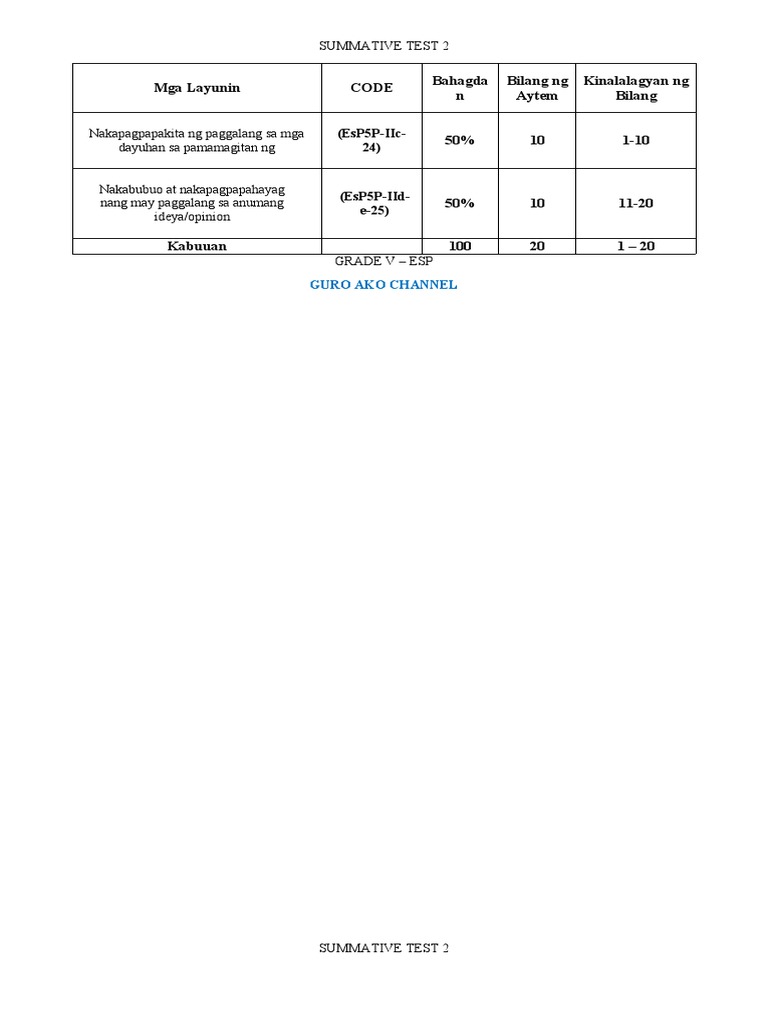 SUMMATIVE TEST 2

| Mga Layunin | CODE | Bahagdan | Bilang ng Aytem | Kinalalagyan ng Bilang |
|---|---|---|---|---|
| Nakapagpapakita ng paggalang sa mga dayuhan sa pamamagitan ng | (EsP5P-IIc-24) | 50% | 10 | 1-10 |
| Nakabubuo at nakapagpapahayag nang may paggalang sa anumang ideya/opinion | (EsP5P-IId-e-25) | 50% | 10 | 11-20 |
| Kabuuan | | 100 | 20 | 1 – 20 |

GRADE V – ESP

GURO AKO CHANNEL

SUMMATIVE TEST 2